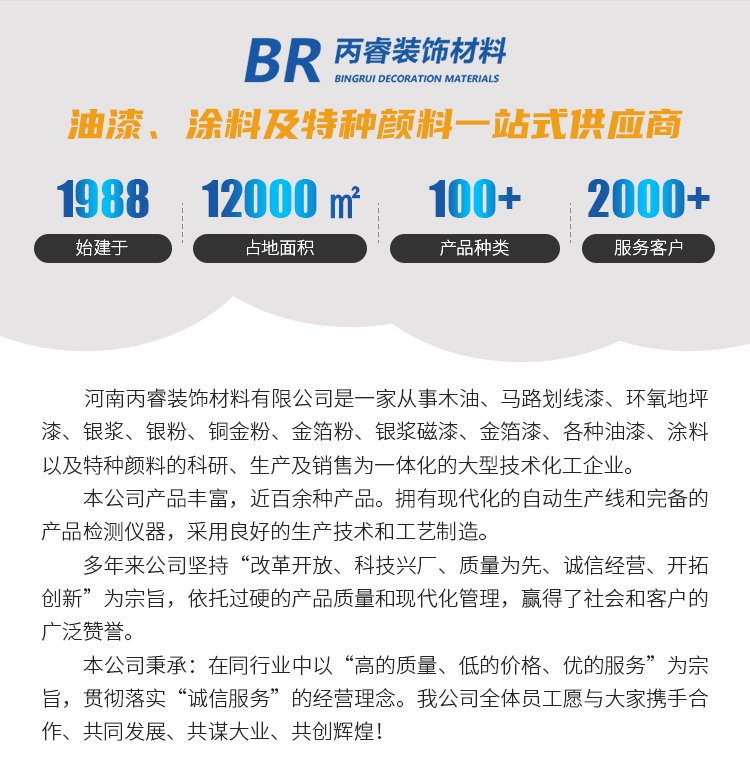 BR 丙睿装饰材料
BINGRUI DECORATION MATERIALS

油漆、涂料及特种颜料一站式供应商

1988
始建于

12000 ㎡
占地面积

100+
产品种类

2000+
服务客户

河南丙睿装饰材料有限公司是一家从事木油、马路划线漆、环氧地坪漆、银浆、银粉、铜金粉、金箔粉、银浆磁漆、金箔漆、各种油漆、涂料以及特种颜料的科研、生产及销售为一体化的大型技术化工企业。

本公司产品丰富，近百余种产品。拥有现代化的自动生产线和完备的产品检测仪器，采用良好的生产技术和工艺制造。

多年来公司坚持“改革开放、科技兴厂、质量为先、诚信经营、开拓创新”为宗旨，依托过硬的产品质量和现代化管理，赢得了社会和客户的广泛赞誉。

本公司秉承：在同行业中以“高的质量、低的价格、优的服务”为宗旨，贯彻落实“诚信服务”的经营理念。我公司全体员工愿与大家携手合作、共同发展、共谋大业、共创辉煌！